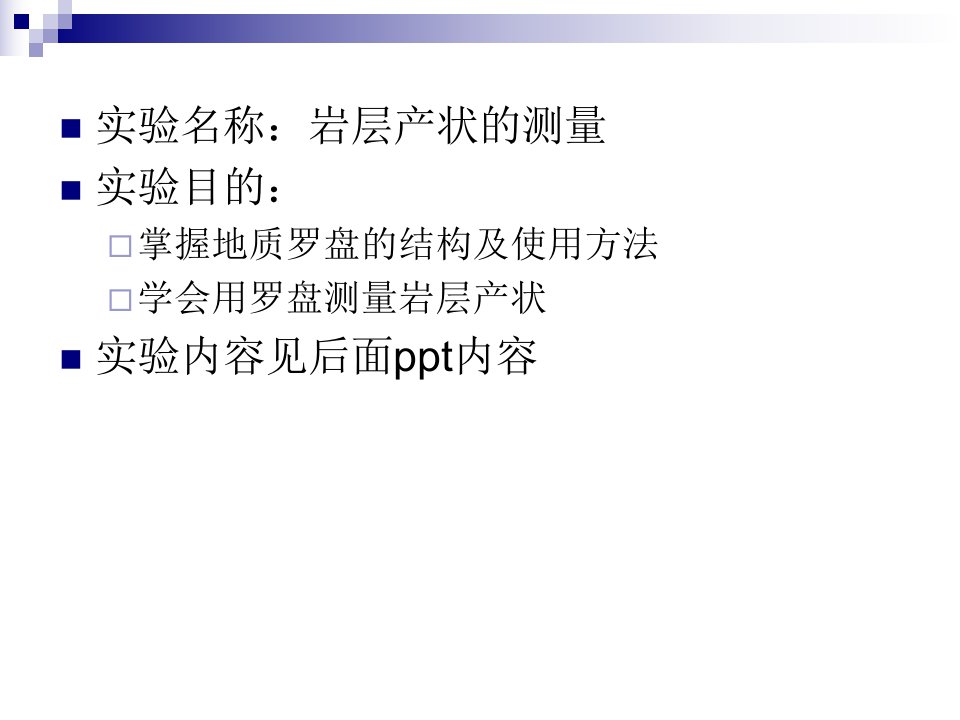 实验名称：岩层产状的测量

实验目的：

掌握地质罗盘的结构及使用方法

学会用罗盘测量岩层产状

实验内容见后面ppt内容